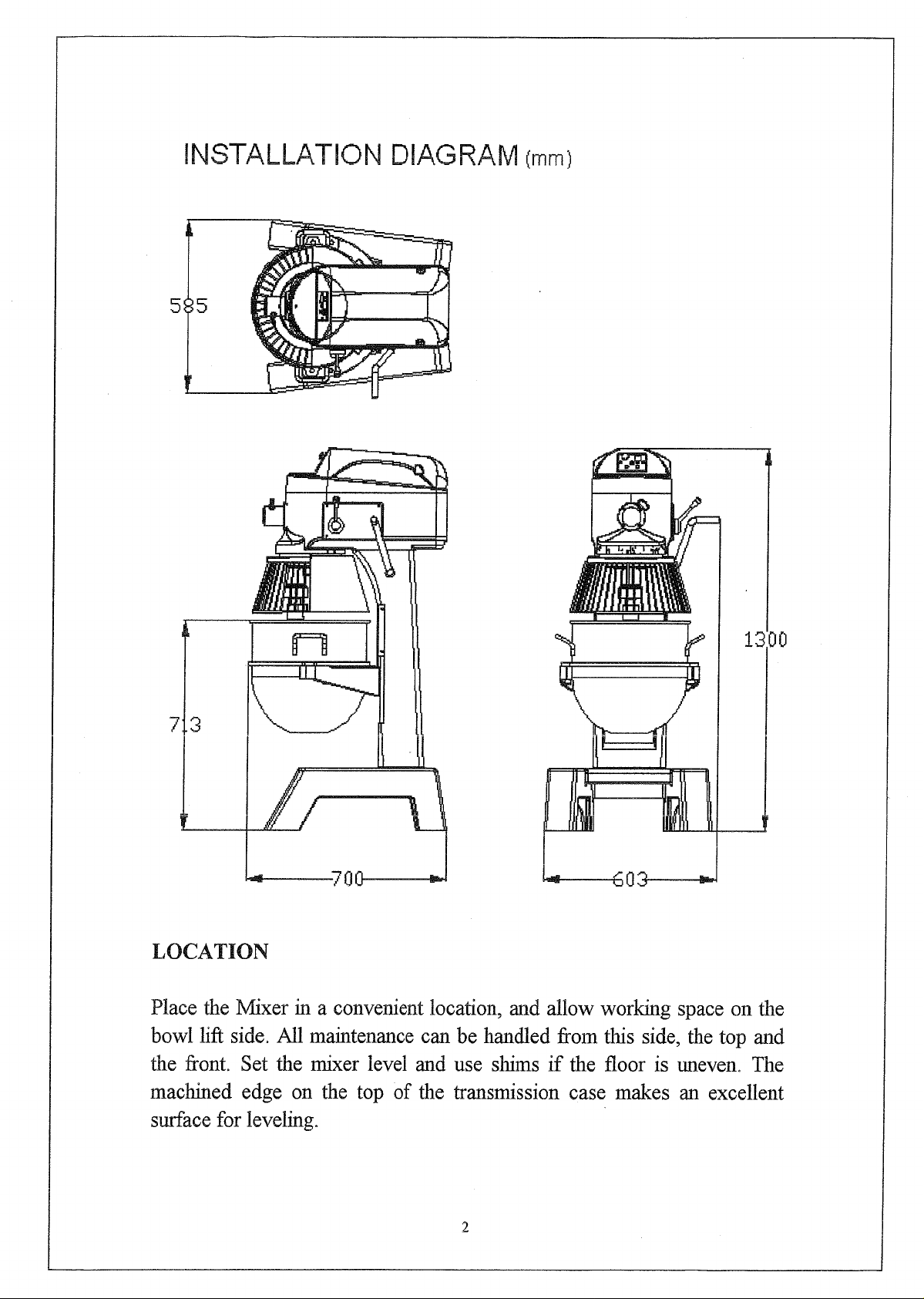 INSTALLATION DIAGRAM (mm)

585

713

1300

700

603

LOCATION

Place the Mixer in a convenient location, and allow working space on the bowl lift side. All maintenance can be handled from this side, the top and the front. Set the mixer level and use shims if the floor is uneven. The machined edge on the top of the transmission case makes an excellent surface for leveling.

2